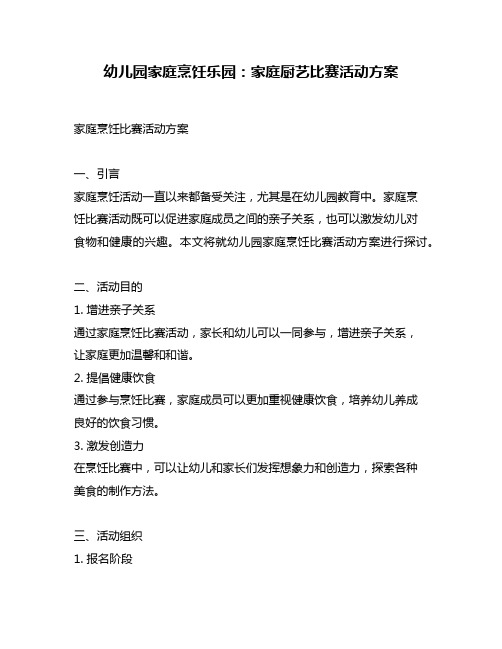 幼儿园家庭烹饪乐园：家庭厨艺比赛活动方案

家庭烹饪比赛活动方案

一、引言

家庭烹饪活动一直以来都备受关注，尤其是在幼儿园教育中。家庭烹饪比赛活动既可以促进家庭成员之间的亲子关系，也可以激发幼儿对食物和健康的兴趣。本文将就幼儿园家庭烹饪比赛活动方案进行探讨。

二、活动目的

1. 增进亲子关系

通过家庭烹饪比赛活动，家长和幼儿可以一同参与，增进亲子关系，让家庭更加温馨和和谐。

2. 提倡健康饮食

通过参与烹饪比赛，家庭成员可以更加重视健康饮食，培养幼儿养成良好的饮食习惯。

3. 激发创造力

在烹饪比赛中，可以让幼儿和家长们发挥想象力和创造力，探索各种美食的制作方法。

三、活动组织

1. 报名阶段